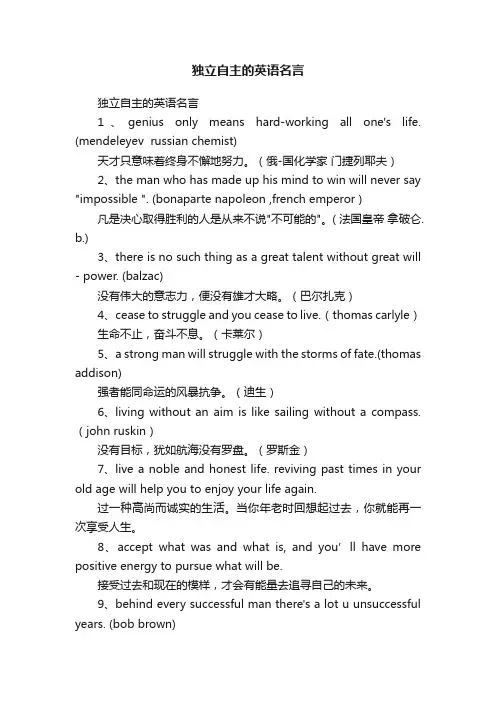 独立自主的英语名言

独立自主的英语名言

1、genius only means hard-working all one's life. (mendeleyev russian chemist)

天才只意味着终身不懈地努力。（俄-国化学家 门捷列耶夫）

2、the man who has made up his mind to win will never say "impossible ". (bonaparte napoleon ,french emperor )

凡是决心取得胜利的人是从来不说"不可能的"。（法国皇帝 拿破仑. b.）

3、there is no such thing as a great talent without great will - power. (balzac)

没有伟大的意志力，便没有雄才大略。（巴尔扎克）

4、cease to struggle and you cease to live.（thomas carlyle）

生命不止，奋斗不息。（卡莱尔）

5、a strong man will struggle with the storms of fate.(thomas addison)

强者能同命运的风暴抗争。（迪生）

6、living without an aim is like sailing without a compass.（john ruskin）

没有目标，犹如航海没有罗盘。（罗斯金）

7、live a noble and honest life. reviving past times in your old age will help you to enjoy your life again.

过一种高尚而诚实的生活。当你年老时回想起过去，你就能再一次享受人生。

8、accept what was and what is, and you' ll have more positive energy to pursue what will be.

接受过去和现在的模样，才会有能量去追寻自己的未来。

9、behind every successful man there's a lot u unsuccessful years. (bob brown)